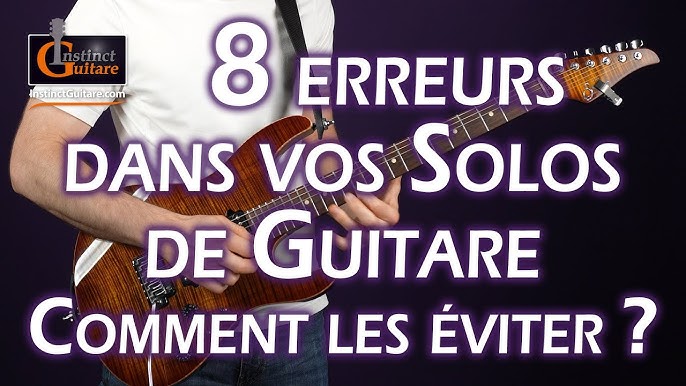 Instinct Guitare
InstinctGuitare.com

8 ERREURS DANS VOS SOLOS DE GUITARE COMMENT LES ÉVITER ?